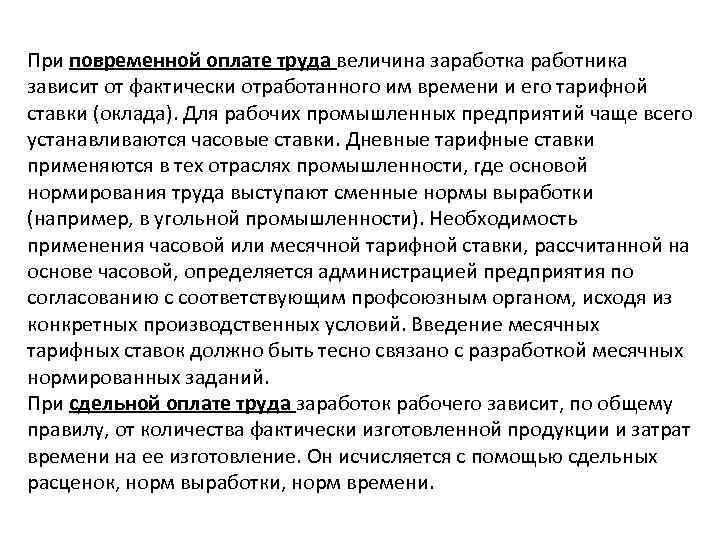 При повременной оплате труда величина заработка работника зависит от фактически отработанного им времени и его тарифной ставки (оклада). Для рабочих промышленных предприятий чаще всего устанавливаются часовые ставки. Дневные тарифные ставки применяются в тех отраслях промышленности, где основой нормирования труда выступают сменные нормы выработки (например, в угольной промышленности). Необходимость применения часовой или месячной тарифной ставки, рассчитанной на основе часовой, определяется администрацией предприятия по согласованию с соответствующим профсоюзным органом, исходя из конкретных производственных условий. Введение месячных тарифных ставок должно быть тесно связано с разработкой месячных нормированных заданий.
При сдельной оплате труда заработок рабочего зависит, по общему правилу, от количества фактически изготовленной продукции и затрат времени на ее изготовление. Он исчисляется с помощью сдельных расценок, норм выработки, норм времени.